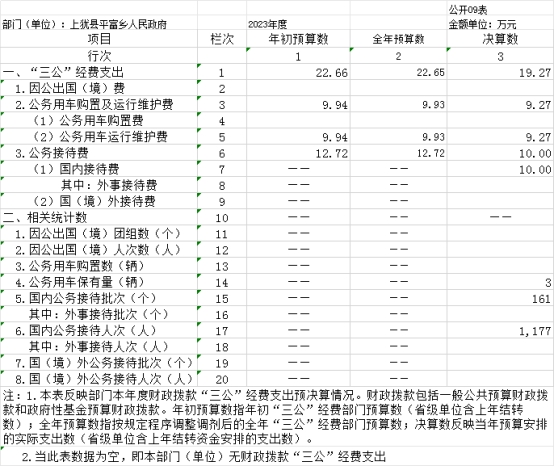 公开09表

部门（单位）：上犹县平富乡人民政府 2023年度 金额单位：万元

| 项目 | 栏次 | 年初预算数 | 全年预算数 | 决算数 |
|---|---|---|---|---|
| 行次 | | 1 | 2 | 3 |
| 一、“三公”经费支出 | 1 | 22.66 | 22.65 | 19.27 |
| 1.因公出国（境）费 | 2 | | | |
| 2.公务用车购置及运行维护费 | 3 | 9.94 | 9.93 | 9.27 |
| （1）公务用车购置费 | 4 | | | |
| （2）公务用车运行维护费 | 5 | 9.94 | 9.93 | 9.27 |
| 3.公务接待费 | 6 | 12.72 | 12.72 | 10.00 |
| （1）国内接待费 | 7 | —— | —— | 10.00 |
| 其中：外事接待费 | 8 | —— | —— | |
| （2）国（境）外接待费 | 9 | —— | —— | |
| 二、相关统计数 | 10 | —— | —— | —— |
| 1.因公出国（境）团组数（个） | 11 | —— | —— | |
| 2.因公出国（境）人次数（人） | 12 | —— | —— | |
| 3.公务用车购置数（辆） | 13 | —— | —— | |
| 4.公务用车保有量（辆） | 14 | —— | —— | 3 |
| 5.国内公务接待批次（个） | 15 | —— | —— | 161 |
| 其中：外事接待批次（个） | 16 | —— | —— | |
| 6.国内公务接待人次（人） | 17 | —— | —— | 1,177 |
| 其中：外事接待人次（人） | 18 | —— | —— | |
| 7.国（境）外公务接待批次（个） | 19 | —— | —— | |
| 8.国（境）外公务接待人次（人） | 20 | —— | —— | |

注：1.本表反映部门本年度财政拨款“三公”经费支出预决算情况。财政拨款包括一般公共预算财政拨款和政府性基金预算财政拨款。年初预算数指年初“三公”经费部门预算数（省级单位含上年结转数）；全年预算数指按规定程序调整调剂后的全年“三公”经费部门预算数；决算数反映当年预算安排的实际支出数（省级单位含上年结转资金安排的支出数）。

2.当此表数据为空，即本部门（单位）无财政拨款“三公”经费支出